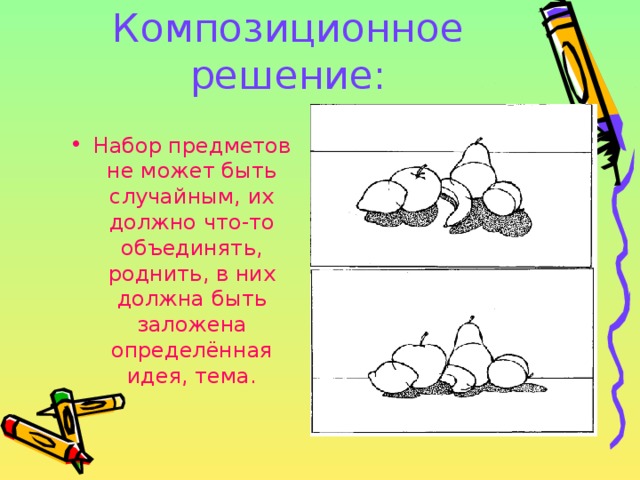 Композиционное решение:

• Набор предметов не может быть случайным, их должно что-то объединять, роднить, в них должна быть заложена определённая идея, тема.